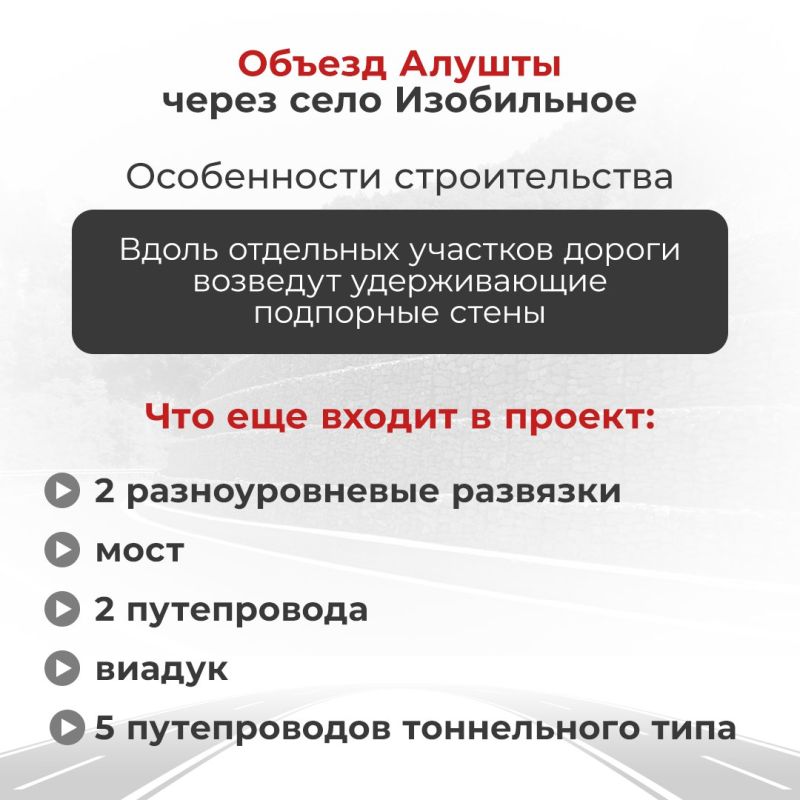 Объезд Алушты
через село Изобильное

Особенности строительства

Вдоль отдельных участков дороги возведут удерживающие подпорные стены

Что еще входит в проект:

2 разноуровневые развязки

мост

2 путепровода

виадук

5 путепроводов тоннельного типа